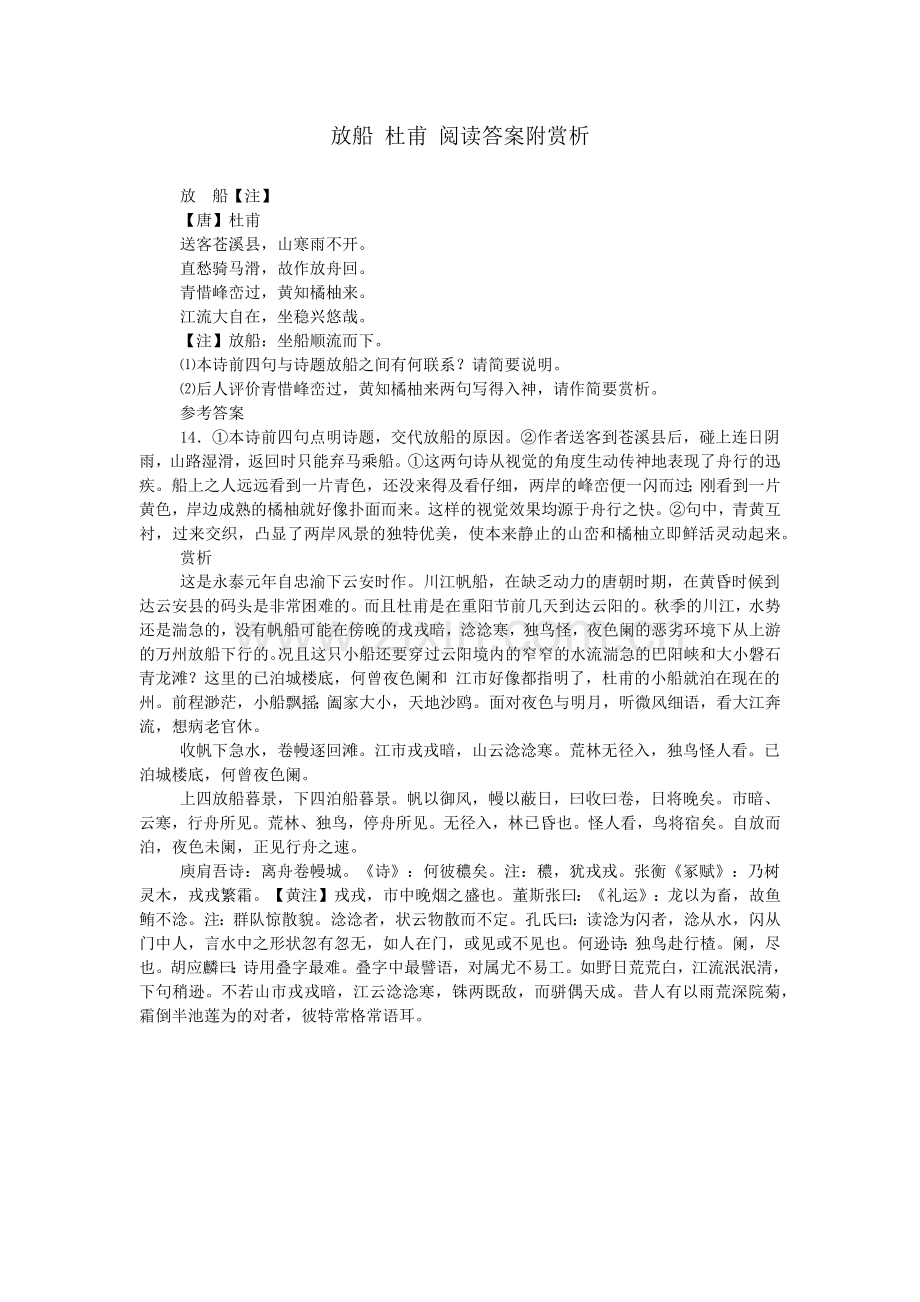 放船 杜甫 阅读答案附赏析

放 船【注】
【唐】杜甫
送客苍溪县，山寒雨不开。
直愁骑马滑，故作放舟回。
青惜峰峦过，黄知橘柚来。
江流大自在，坐稳兴悠哉。
【注】放船：坐船顺流而下。
⑴本诗前四句与诗题放船之间有何联系？请简要说明。
⑵后人评价青惜峰峦过，黄知橘柚来两句写得入神，请作简要赏析。
参考答案

14．①本诗前四句点明诗题，交代放船的原因。②作者送客到苍溪县后，碰上连日阴雨，山路湿滑，返回时只能弃马乘船。①这两句诗从视觉的角度生动传神地表现了舟行的迅疾。船上之人远远看到一片青色，还没来得及看仔细，两岸的峰峦便一闪而过；刚看到一片黄色，岸边成熟的橘柚就好像扑面而来。这样的视觉效果均源于舟行之快。②句中，青黄互衬，过来交织，凸显了两岸风景的独特优美，使本来静止的山峦和橘柚立即鲜活灵动起来。

赏析

这是永泰元年自忠渝下云安时作。川江帆船，在缺乏动力的唐朝时期，在黄昏时候到达云安县的码头是非常困难的。而且杜甫是在重阳节前几天到达云阳的。秋季的川江，水势还是湍急的，没有帆船可能在傍晚的戎戎暗，淰淰寒，独鸟怪，夜色阑的恶劣环境下从上游的万州放船下行的。况且这只小船还要穿过云阳境内的窄窄的水流湍急的巴阳峡和大小磐石青龙滩？这里的已泊城楼底，何曾夜色阑和 江市好像都指明了，杜甫的小船就泊在现在的州。前程渺茫，小船飘摇；阖家大小，天地沙鸥。面对夜色与明月，听微风细语，看大江奔流，想病老官休。

收帆下急水，卷幔逐回滩。江市戎戎暗，山云淰淰寒。荒林无径入，独鸟怪人看。已泊城楼底，何曾夜色阑。

上四放船暮景，下四泊船暮景。帆以御风，幔以蔽日，曰收曰卷，日将晚矣。市暗、云寒，行舟所见。荒林、独鸟，停舟所见。无径入，林已昏也。怪人看，鸟将宿矣。自放而泊，夜色未阑，正见行舟之速。

庾肩吾诗：离舟卷幔城。《诗》：何彼穠矣。注：穠，犹戎戎。张衡《冢赋》：乃树灵木，戎戎繁霜。【黄注】戎戎，市中晚烟之盛也。董斯张曰：《礼运》：龙以为畜，故鱼鲔不淰。注：群队惊散貌。淰淰者，状云物散而不定。孔氏曰：读淰为闪者，淰从水，闪从门中人，言水中之形状忽有忽无，如人在门，或见或不见也。何逊诗：独鸟赴行楂。阑，尽也。胡应麟曰：诗用叠字最难。叠字中最譬语，对属尤不易工。如野日荒荒白，江流泯泯清，下句稍逊。不若山市戎戎暗，江云淰淰寒，铢两既敌，而骈偶天成。昔人有以雨荒深院菊，霜倒半池莲为的对者，彼特常格常语耳。